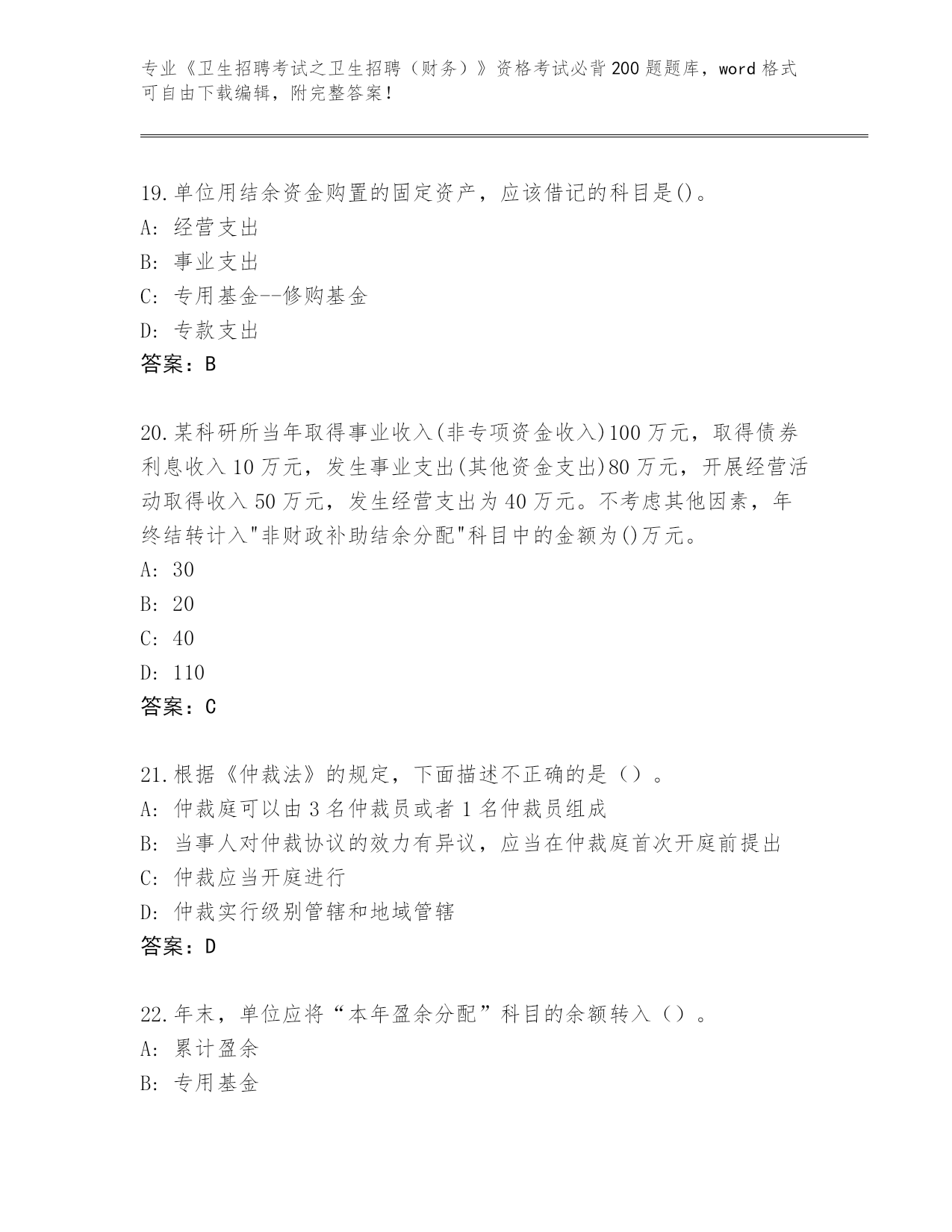 专业《卫生招聘考试之卫生招聘（财务）》资格考试必背200题题库，word格式可自由下载编辑，附完整答案！

19.单位用结余资金购置的固定资产，应该借记的科目是()。
A: 经营支出
B: 事业支出
C: 专用基金--修购基金
D: 专款支出
答案：B

20.某科研所当年取得事业收入(非专项资金收入)100万元，取得债券利息收入10万元，发生事业支出(其他资金支出)80万元，开展经营活动取得收入50万元，发生经营支出为40万元。不考虑其他因素，年终结转计入"非财政补助结余分配"科目中的金额为()万元。
A: 30
B: 20
C: 40
D: 110
答案：C

21.根据《仲裁法》的规定，下面描述不正确的是（）。
A: 仲裁庭可以由3名仲裁员或者1名仲裁员组成
B: 当事人对仲裁协议的效力有异议，应当在仲裁庭首次开庭前提出
C: 仲裁应当开庭进行
D: 仲裁实行级别管辖和地域管辖
答案：D

22.年末，单位应将“本年盈余分配”科目的余额转入（）。
A: 累计盈余
B: 专用基金